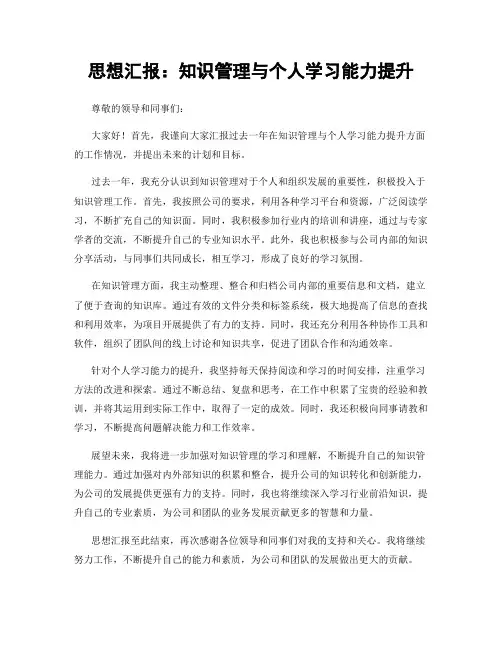 思想汇报：知识管理与个人学习能力提升

尊敬的领导和同事们：

大家好！首先，我谨向大家汇报过去一年在知识管理与个人学习能力提升方面的工作情况，并提出未来的计划和目标。

过去一年，我充分认识到知识管理对于个人和组织发展的重要性，积极投入于知识管理工作。首先，我按照公司的要求，利用各种学习平台和资源，广泛阅读学习，不断扩充自己的知识面。同时，我积极参加行业内的培训和讲座，通过与专家学者的交流，不断提升自己的专业知识水平。此外，我也积极参与公司内部的知识分享活动，与同事们共同成长，相互学习，形成了良好的学习氛围。

在知识管理方面，我主动整理、整合和归档公司内部的重要信息和文档，建立了便于查询的知识库。通过有效的文件分类和标签系统，极大地提高了信息的查找和利用效率，为项目开展提供了有力的支持。同时，我还充分利用各种协作工具和软件，组织了团队间的线上讨论和知识共享，促进了团队合作和沟通效率。

针对个人学习能力的提升，我坚持每天保持阅读和学习的时间安排，注重学习方法的改进和探索。通过不断总结、复盘和思考，在工作中积累了宝贵的经验和教训，并将其运用到实际工作中，取得了一定的成效。同时，我还积极向同事请教和学习，不断提高问题解决能力和工作效率。

展望未来，我将进一步加强对知识管理的学习和理解，不断提升自己的知识管理能力。通过加强对内外部知识的积累和整合，提升公司的知识转化和创新能力，为公司的发展提供更强有力的支持。同时，我也将继续深入学习行业前沿知识，提升自己的专业素质，为公司和团队的业务发展贡献更多的智慧和力量。

思想汇报至此结束，再次感谢各位领导和同事们对我的支持和关心。我将继续努力工作，不断提升自己的能力和素质，为公司和团队的发展做出更大的贡献。